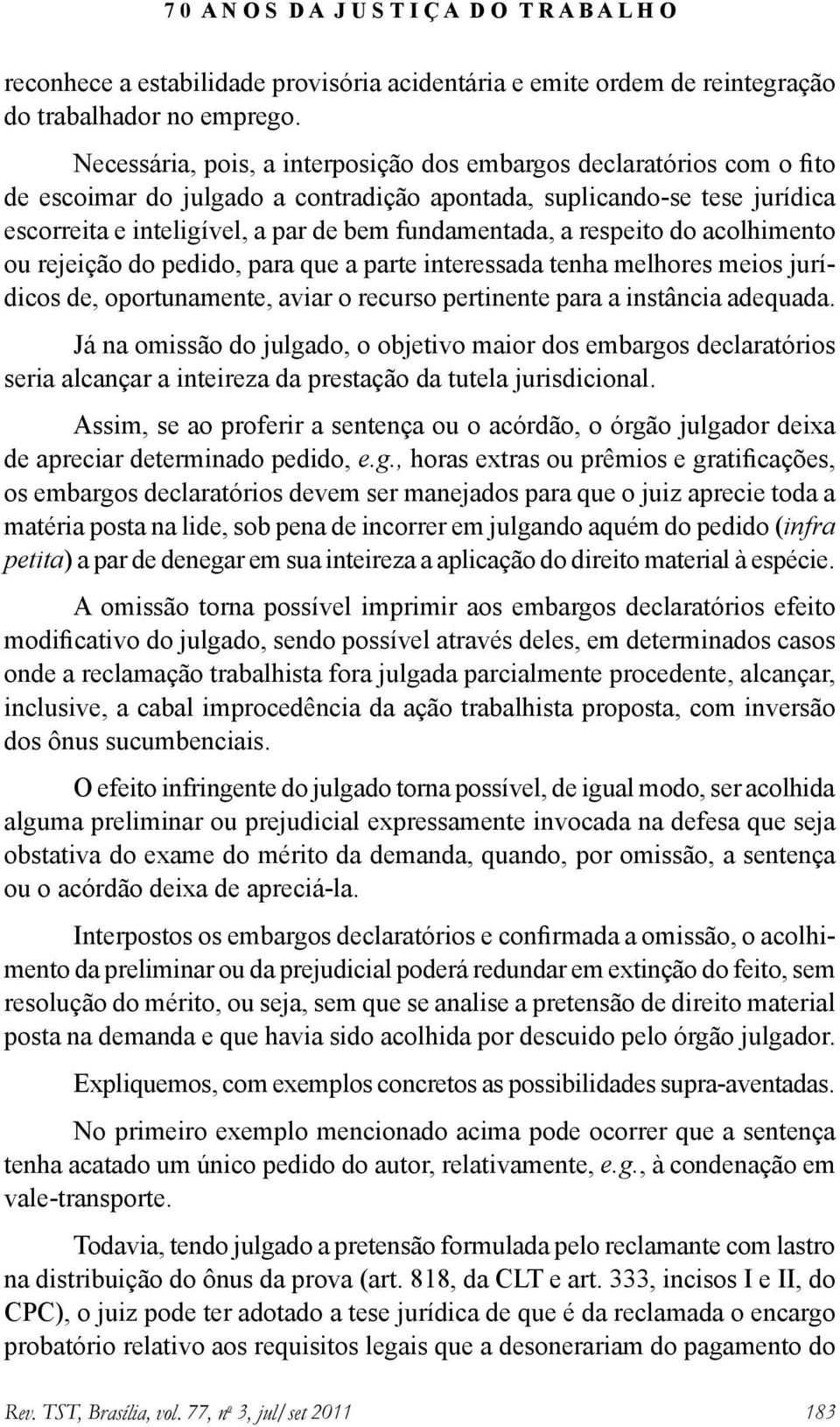 70 ANOS DA JUSTIÇA DO TRABALHO

reconhece a estabilidade provisória acidentária e emite ordem de reintegração do trabalhador no emprego.

Necessária, pois, a interposição dos embargos declaratórios com o fito de escoimar do julgado a contradição apontada, suplicando-se tese jurídica escorreita e inteligível, a par de bem fundamentada, a respeito do acolhimento ou rejeição do pedido, para que a parte interessada tenha melhores meios jurídicos de, oportunamente, aviar o recurso pertinente para a instância adequada.

Já na omissão do julgado, o objetivo maior dos embargos declaratórios seria alcançar a inteireza da prestação da tutela jurisdicional.

Assim, se ao proferir a sentença ou o acórdão, o órgão julgador deixa de apreciar determinado pedido, e.g., horas extras ou prêmios e gratificações, os embargos declaratórios devem ser manejados para que o juiz aprecie toda a matéria posta na lide, sob pena de incorrer em julgando aquém do pedido (infra petita) a par de denegar em sua inteireza a aplicação do direito material à espécie.

A omissão torna possível imprimir aos embargos declaratórios efeito modificativo do julgado, sendo possível através deles, em determinados casos onde a reclamação trabalhista fora julgada parcialmente procedente, alcançar, inclusive, a cabal improcedência da ação trabalhista proposta, com inversão dos ônus sucumbenciais.

O efeito infringente do julgado torna possível, de igual modo, ser acolhida alguma preliminar ou prejudicial expressamente invocada na defesa que seja obstativa do exame do mérito da demanda, quando, por omissão, a sentença ou o acórdão deixa de apreciá-la.

Interpostos os embargos declaratórios e confirmada a omissão, o acolhimento da preliminar ou da prejudicial poderá redundar em extinção do feito, sem resolução do mérito, ou seja, sem que se analise a pretensão de direito material posta na demanda e que havia sido acolhida por descuido pelo órgão julgador.

Expliquemos, com exemplos concretos as possibilidades supra-aventadas.

No primeiro exemplo mencionado acima pode ocorrer que a sentença tenha acatado um único pedido do autor, relativamente, e.g., à condenação em vale-transporte.

Todavia, tendo julgado a pretensão formulada pelo reclamante com lastro na distribuição do ônus da prova (art. 818, da CLT e art. 333, incisos I e II, do CPC), o juiz pode ter adotado a tese jurídica de que é da reclamada o encargo probatório relativo aos requisitos legais que a desonerariam do pagamento do

Rev. TST, Brasília, vol. 77, nº 3, jul/set 2011 183